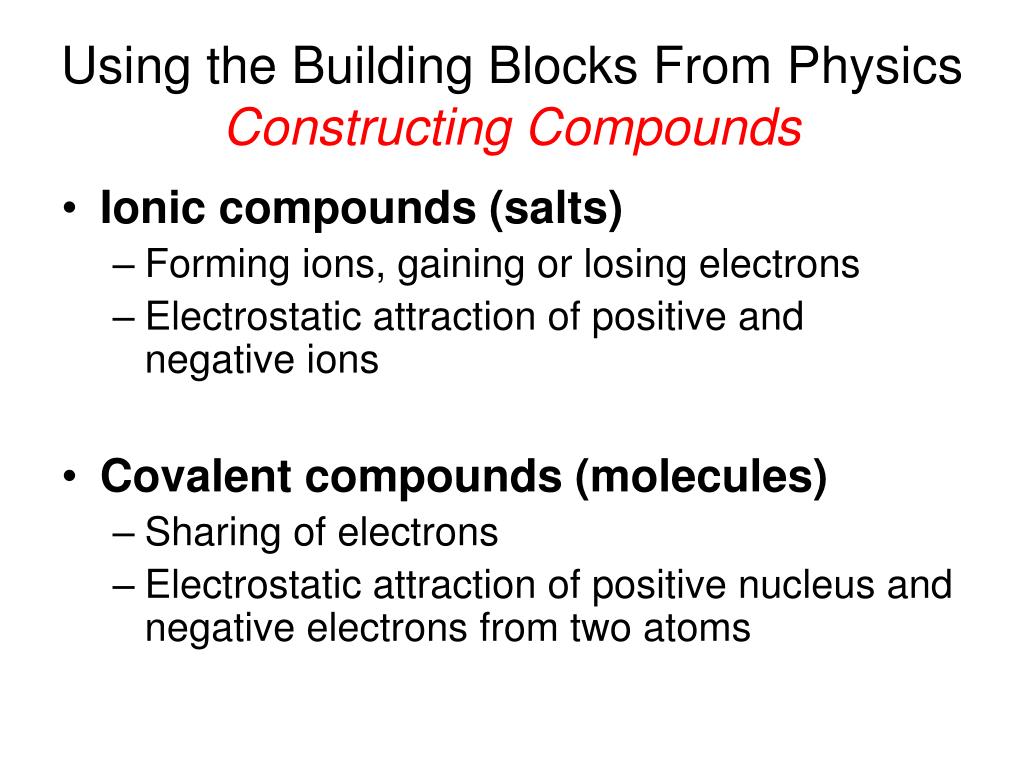 Using the Building Blocks From Physics
Constructing Compounds

• Ionic compounds (salts)
– Forming ions, gaining or losing electrons
– Electrostatic attraction of positive and negative ions

• Covalent compounds (molecules)
– Sharing of electrons
– Electrostatic attraction of positive nucleus and negative electrons from two atoms